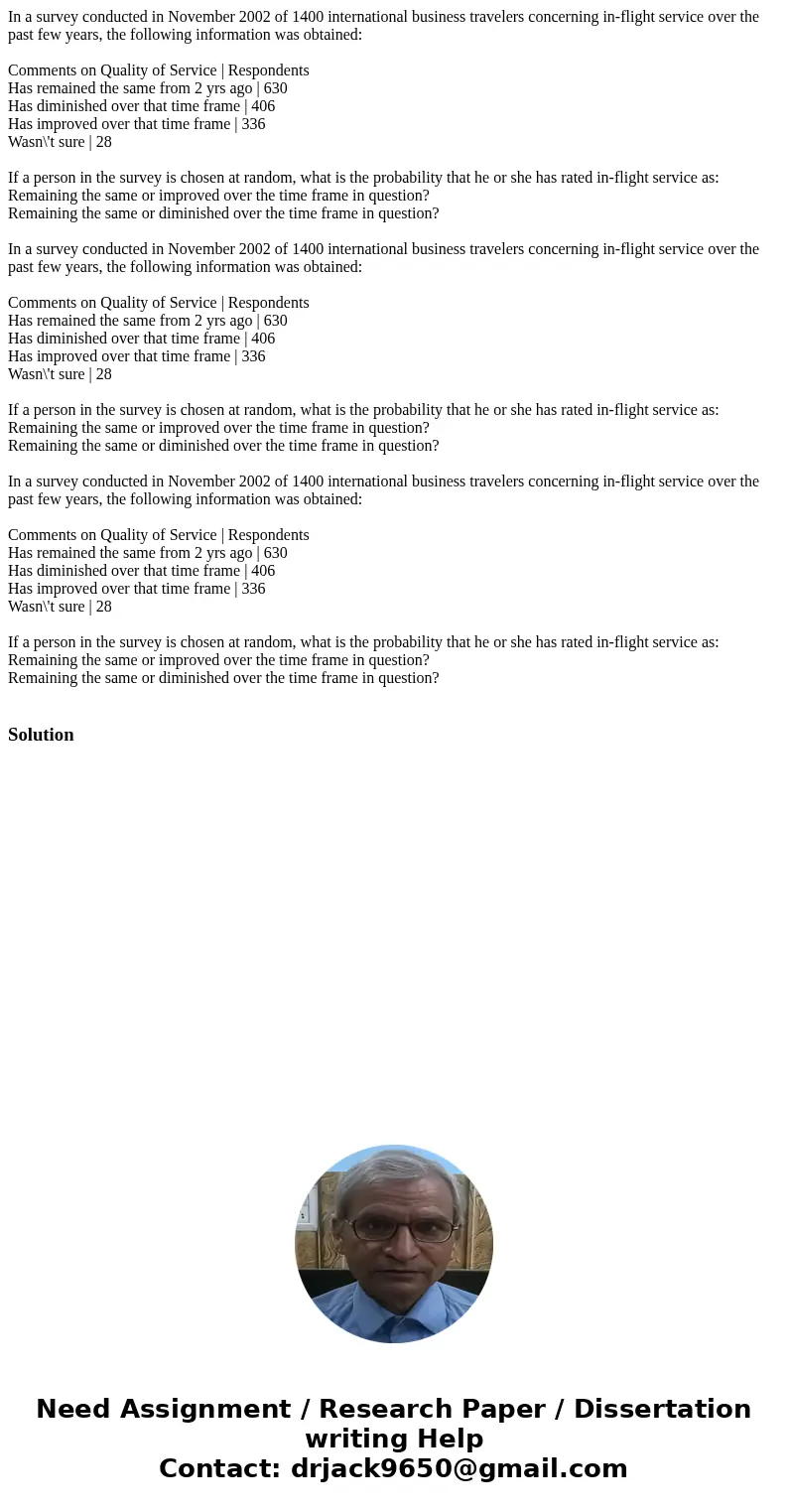 In a survey conducted in November 2002 of 1400 international business travelers concerning in-flight service over the past few years, the following information was obtained:

Comments on Quality of Service | Respondents
Has remained the same from 2 yrs ago | 630
Has diminished over that time frame | 406
Has improved over that time frame | 336
Wasn\'t sure | 28

If a person in the survey is chosen at random, what is the probability that he or she has rated in-flight service as:
Remaining the same or improved over the time frame in question?
Remaining the same or diminished over the time frame in question?

In a survey conducted in November 2002 of 1400 international business travelers concerning in-flight service over the past few years, the following information was obtained:

Comments on Quality of Service | Respondents
Has remained the same from 2 yrs ago | 630
Has diminished over that time frame | 406
Has improved over that time frame | 336
Wasn\'t sure | 28

If a person in the survey is chosen at random, what is the probability that he or she has rated in-flight service as:
Remaining the same or improved over the time frame in question?
Remaining the same or diminished over the time frame in question?

In a survey conducted in November 2002 of 1400 international business travelers concerning in-flight service over the past few years, the following information was obtained:

Comments on Quality of Service | Respondents
Has remained the same from 2 yrs ago | 630
Has diminished over that time frame | 406
Has improved over that time frame | 336
Wasn\'t sure | 28

If a person in the survey is chosen at random, what is the probability that he or she has rated in-flight service as:
Remaining the same or improved over the time frame in question?
Remaining the same or diminished over the time frame in question?

Solution

Need Assignment / Research Paper / Dissertation writing Help
Contact: drjack9650@gmail.com